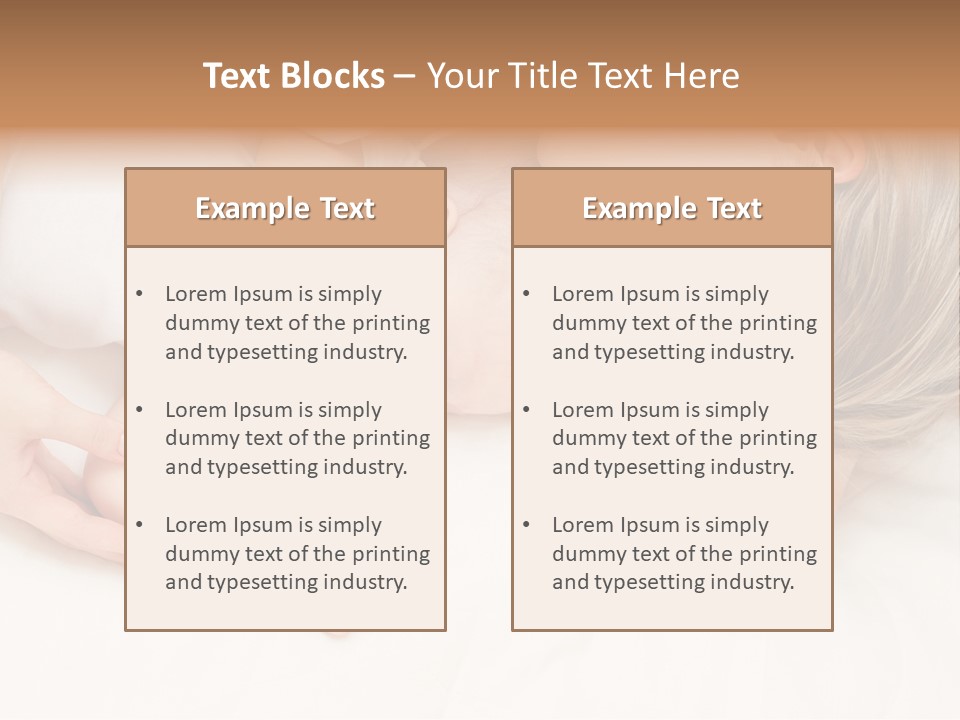 Text Blocks – Your Title Text Here

Example Text

• Lorem Ipsum is simply dummy text of the printing and typesetting industry.

• Lorem Ipsum is simply dummy text of the printing and typesetting industry.

• Lorem Ipsum is simply dummy text of the printing and typesetting industry.

Example Text

• Lorem Ipsum is simply dummy text of the printing and typesetting industry.

• Lorem Ipsum is simply dummy text of the printing and typesetting industry.

• Lorem Ipsum is simply dummy text of the printing and typesetting industry.